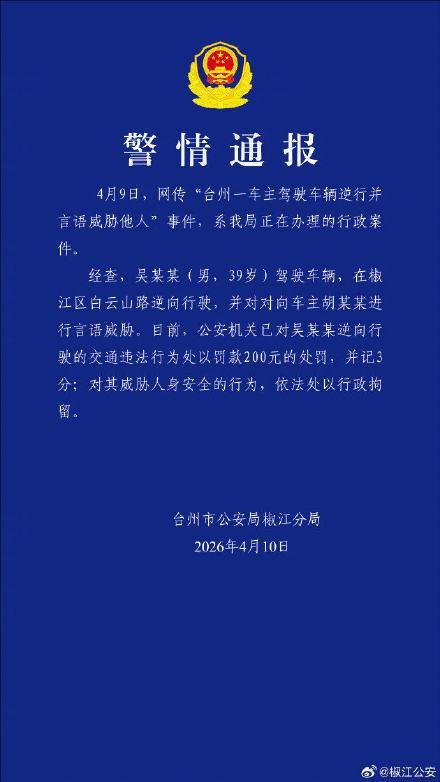 警情通报

4月9日，网传“台州一车主驾驶车辆逆行并言语威胁他人”事件，系我局正在办理的行政案件。

经查，吴某某（男，39岁）驾驶车辆，在椒江区白云山路逆向行驶，并对对向车主胡某某进行言语威胁。目前，公安机关已对吴某某逆向行驶的交通违法行为处以罚款200元的处罚，并记3分；对其威胁人身安全的行为，依法处以行政拘留。

台州市公安局椒江分局
2026年4月10日

@椒江公安